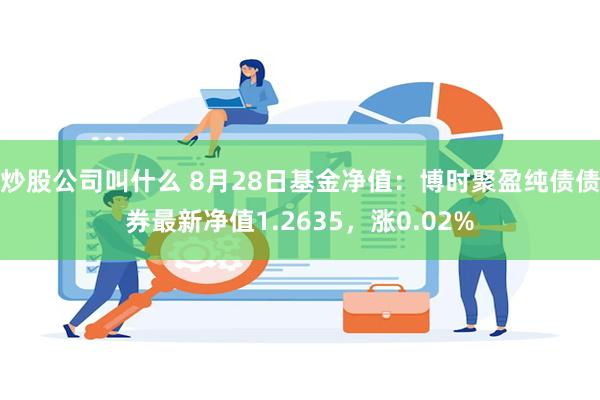 炒股公司叫什么 8月28日基金净值：博时聚盈纯债债券最新净值1.2635，涨0.02%